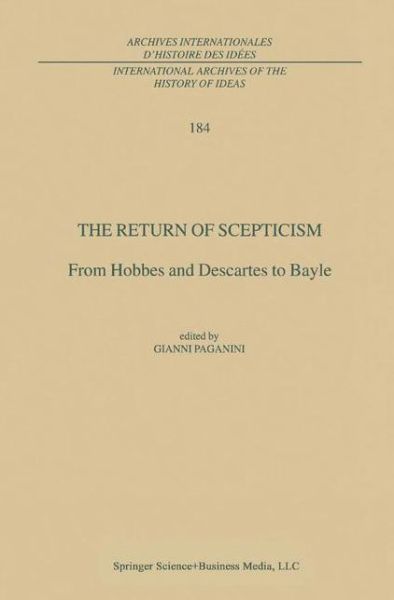 ARCHIVES INTERNATIONALES
D'HISTOIRE DES IDÉES

INTERNATIONAL ARCHIVES OF THE
HISTORY OF IDEAS

184

THE RETURN OF SCEPTICISM

From Hobbes and Descartes to Bayle

edited by
GIANNI PAGANINI

Springer Science+Business Media, LLC